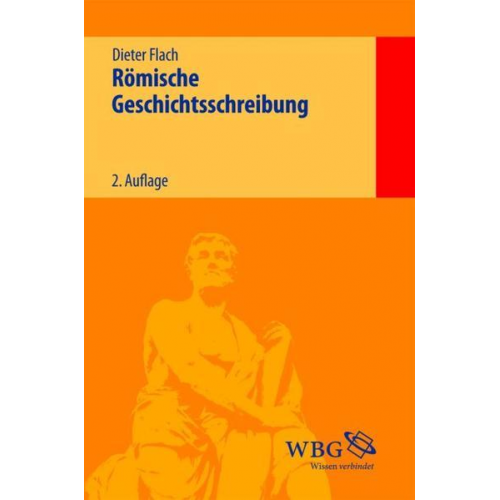 Dieter Flach

Römische Geschichtsschreibung

2. Auflage

WBG

Wissen verbindet